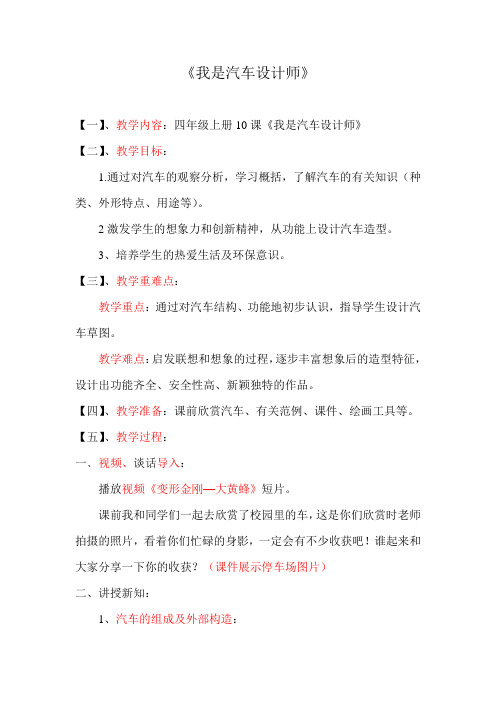 《我是汽车设计师》

【一】、教学内容：四年级上册 10 课《我是汽车设计师》

【二】、教学目标：

1.通过对汽车的观察分析，学习概括，了解汽车的有关知识（种类、外形特点、用途等）。

2 激发学生的想象力和创新精神，从功能上设计汽车造型。

3、培养学生的热爱生活及环保意识。

【三】、教学重难点：

教学重点：通过对汽车结构、功能地初步认识，指导学生设计汽车草图。

教学难点：启发联想和想象的过程，逐步丰富想象后的造型特征，设计出功能齐全、安全性高、新颖独特的作品。

【四】、教学准备：课前欣赏汽车、有关范例、课件、绘画工具等。

【五】、教学过程：

一、视频、谈话导入：

播放视频《变形金刚—大黄蜂》短片。

课前我和同学们一起去欣赏了校园里的车，这是你们欣赏时老师拍摄的照片，看着你们忙碌的身影，一定会有不少收获吧！谁起来和大家分享一下你的收获？（课件展示停车场图片）

二、讲授新知：

1、汽车的组成及外部构造：